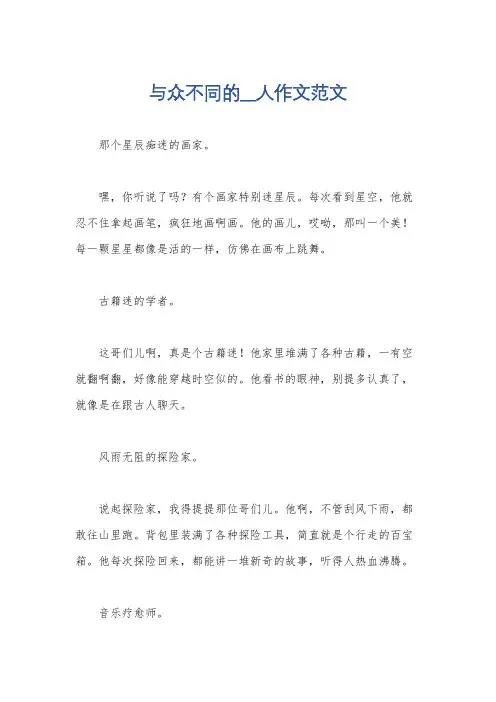 与众不同的__人作文范文

那个星辰痴迷的画家。

嘿，你听说了吗？有个画家特别迷星辰。每次看到星空，他就忍不住拿起画笔，疯狂地画啊画。他的画儿，哎呦，那叫一个美！每一颗星星都像是活的一样，仿佛在画布上跳舞。

古籍迷的学者。

这哥们儿啊，真是个古籍迷！他家里堆满了各种古籍，一有空就翻啊翻，好像能穿越时空似的。他看书的眼神，别提多认真了，就像是在跟古人聊天。

风雨无阻的探险家。

说起探险家，我得提提那位哥们儿。他啊，不管刮风下雨，都敢往山里跑。背包里装满了各种探险工具，简直就是个行走的百宝箱。他每次探险回来，都能讲一堆新奇的故事，听得人热血沸腾。

音乐疗愈师。